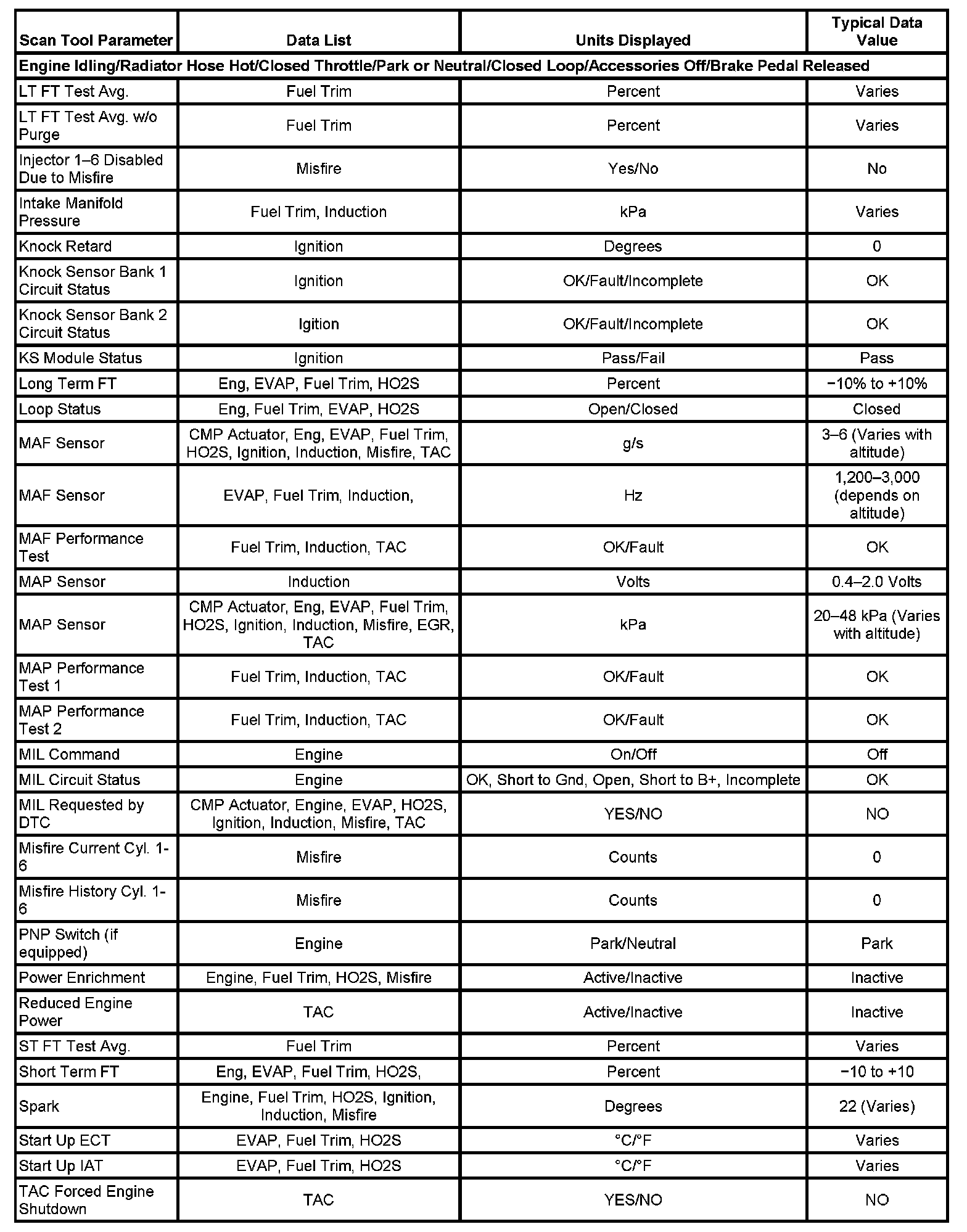 | Scan Tool Parameter | Data List | Units Displayed | Typical Data Value |
|---|---|---|---|
| Engine Idling/Radiator Hose Hot/Closed Throttle/Park or Neutral/Closed Loop/Accessories Off/Brake Pedal Released | | | |
| LT FT Test Avg. | Fuel Trim | Percent | Varies |
| LT FT Test Avg. w/o Purge | Fuel Trim | Percent | Varies |
| Injector 1–6 Disabled Due to Misfire | Misfire | Yes/No | No |
| Intake Manifold Pressure | Fuel Trim, Induction | kPa | Varies |
| Knock Retard | Ignition | Degrees | 0 |
| Knock Sensor Bank 1 Circuit Status | Ignition | OK/Fault/Incomplete | OK |
| Knock Sensor Bank 2 Circuit Status | Igition | OK/Fault/Incomplete | OK |
| KS Module Status | Ignition | Pass/Fail | Pass |
| Long Term FT | Eng, EVAP, Fuel Trim, HO2S | Percent | −10% to +10% |
| Loop Status | Eng, Fuel Trim, EVAP, HO2S | Open/Closed | Closed |
| MAF Sensor | CMP Actuator, Eng, EVAP, Fuel Trim, HO2S, Ignition, Induction, Misfire, TAC | g/s | 3–6 (Varies with altitude) |
| MAF Sensor | EVAP, Fuel Trim, Induction, | Hz | 1,200–3,000 (depends on altitude) |
| MAF Performance Test | Fuel Trim, Induction, TAC | OK/Fault | OK |
| MAP Sensor | Induction | Volts | 0.4–2.0 Volts |
| MAP Sensor | CMP Actuator, Eng, EVAP, Fuel Trim, HO2S, Ignition, Induction, Misfire, EGR, TAC | kPa | 20–48 kPa (Varies with altitude) |
| MAP Performance Test 1 | Fuel Trim, Induction, TAC | OK/Fault | OK |
| MAP Performance Test 2 | Fuel Trim, Induction, TAC | OK/Fault | OK |
| MIL Command | Engine | On/Off | Off |
| MIL Circuit Status | Engine | OK, Short to Gnd, Open, Short to B+, Incomplete | OK |
| MIL Requested by DTC | CMP Actuator, Engine, EVAP, HO2S, Ignition, Induction, Misfire, TAC | YES/NO | NO |
| Misfire Current Cyl. 1-6 | Misfire | Counts | 0 |
| Misfire History Cyl. 1-6 | Misfire | Counts | 0 |
| PNP Switch (if equipped) | Engine | Park/Neutral | Park |
| Power Enrichment | Engine, Fuel Trim, HO2S, Misfire | Active/Inactive | Inactive |
| Reduced Engine Power | TAC | Active/Inactive | Inactive |
| ST FT Test Avg. | Fuel Trim | Percent | Varies |
| Short Term FT | Eng, EVAP, Fuel Trim, HO2S, | Percent | −10 to +10 |
| Spark | Engine, Fuel Trim, HO2S, Ignition, Induction, Misfire | Degrees | 22 (Varies) |
| Start Up ECT | EVAP, Fuel Trim, HO2S | °C/°F | Varies |
| Start Up IAT | EVAP, Fuel Trim, HO2S | °C/°F | Varies |
| TAC Forced Engine Shutdown | TAC | YES/NO | NO |